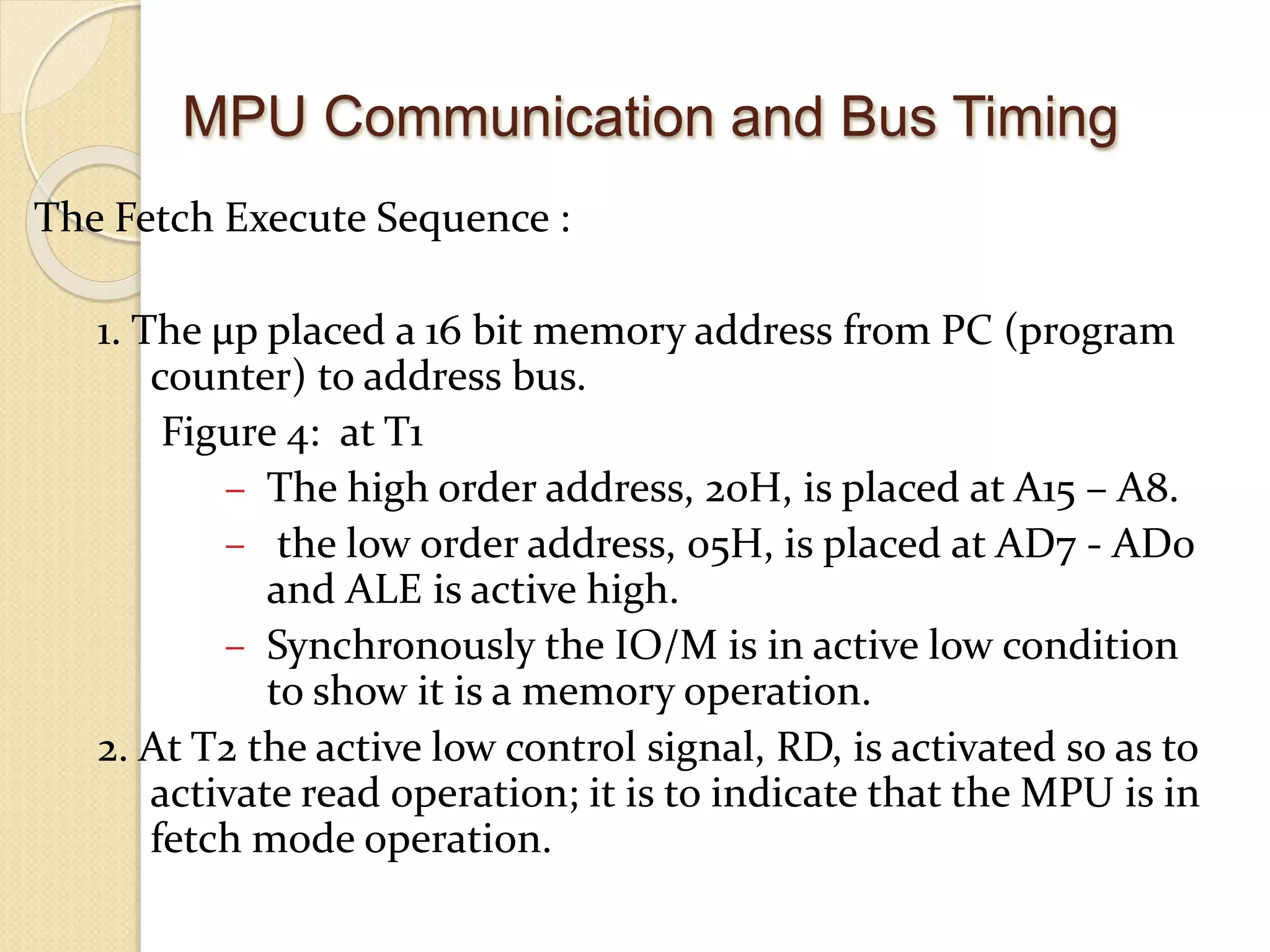 MPU Communication and Bus Timing

The Fetch Execute Sequence :

1. The µp placed a 16 bit memory address from PC (program counter) to address bus.

Figure 4: at T1

– The high order address, 20H, is placed at A15 – A8.

– the low order address, 05H, is placed at AD7 - AD0 and ALE is active high.

– Synchronously the IO/M is in active low condition to show it is a memory operation.

2. At T2 the active low control signal, RD, is activated so as to activate read operation; it is to indicate that the MPU is in fetch mode operation.